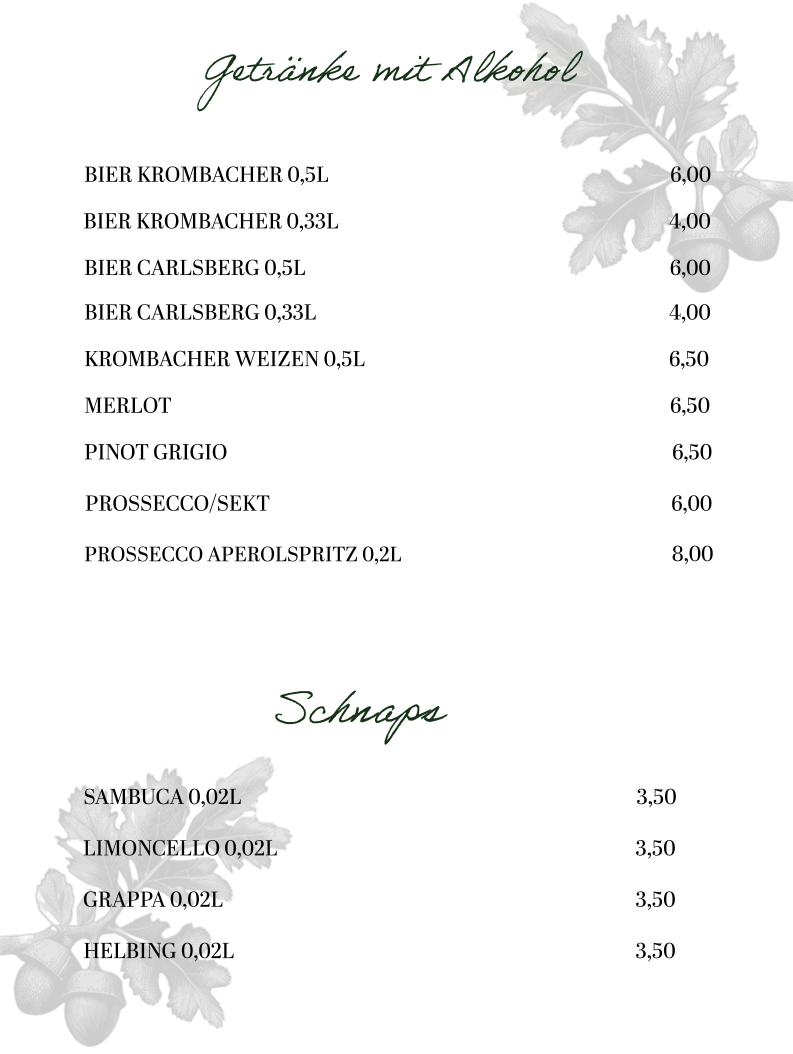 Getränke mit Alkohol

| | |
|---|---|
| BIER KROMBACHER 0,5L | 6,00 |
| BIER KROMBACHER 0,33L | 4,00 |
| BIER CARLSBERG 0,5L | 6,00 |
| BIER CARLSBERG 0,33L | 4,00 |
| KROMBACHER WEIZEN 0,5L | 6,50 |
| MERLOT | 6,50 |
| PINOT GRIGIO | 6,50 |
| PROSSECCO/SEKT | 6,00 |
| PROSSECCO APEROLSPRITZ 0,2L | 8,00 |

Schnaps

| | |
|---|---|
| SAMBUCA 0,02L | 3,50 |
| LIMONCELLO 0,02L | 3,50 |
| GRAPPA 0,02L | 3,50 |
| HELBING 0,02L | 3,50 |